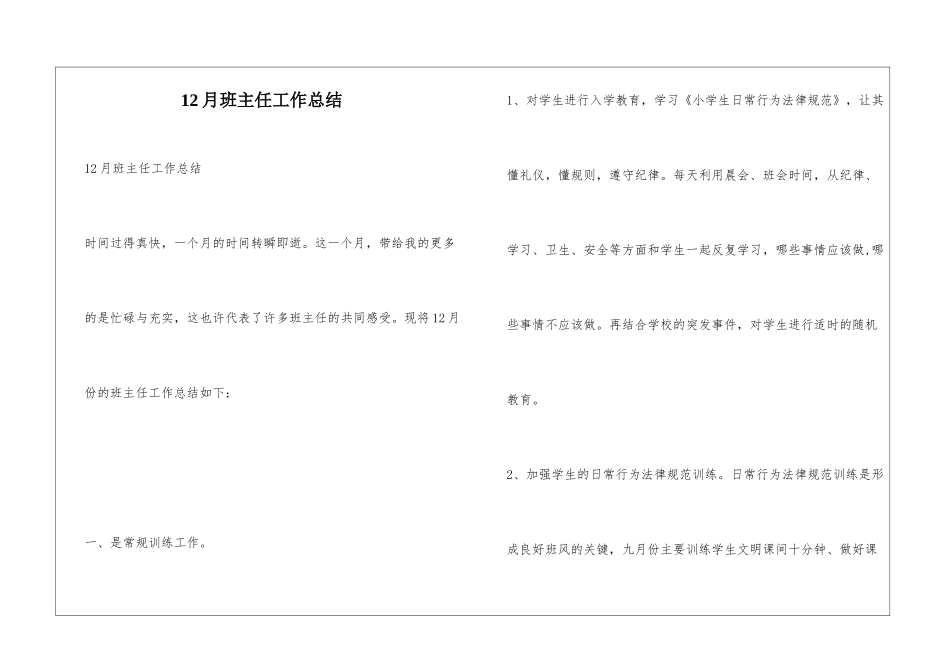 12月班主任工作总结

12月班主任工作总结

时间过得真快，一个月的时间转瞬即逝。这一个月，带给我的更多的是忙碌与充实，这也许代表了许多班主任的共同感受。现将12月份的班主任工作总结如下：

一、是常规训练工作。

1、对学生进行入学教育，学习《小学生日常行为法律规范》，让其懂礼仪，懂规则，遵守纪律。每天利用晨会、班会时间，从纪律、学习、卫生、安全等方面和学生一起反复学习，哪些事情应该做,哪些事情不应该做。再结合学校的突发事件，对学生进行适时的随机教育。

2、加强学生的日常行为法律规范训练。日常行为法律规范训练是形成良好班风的关键，九月份主要训练学生文明课间十分钟、做好课